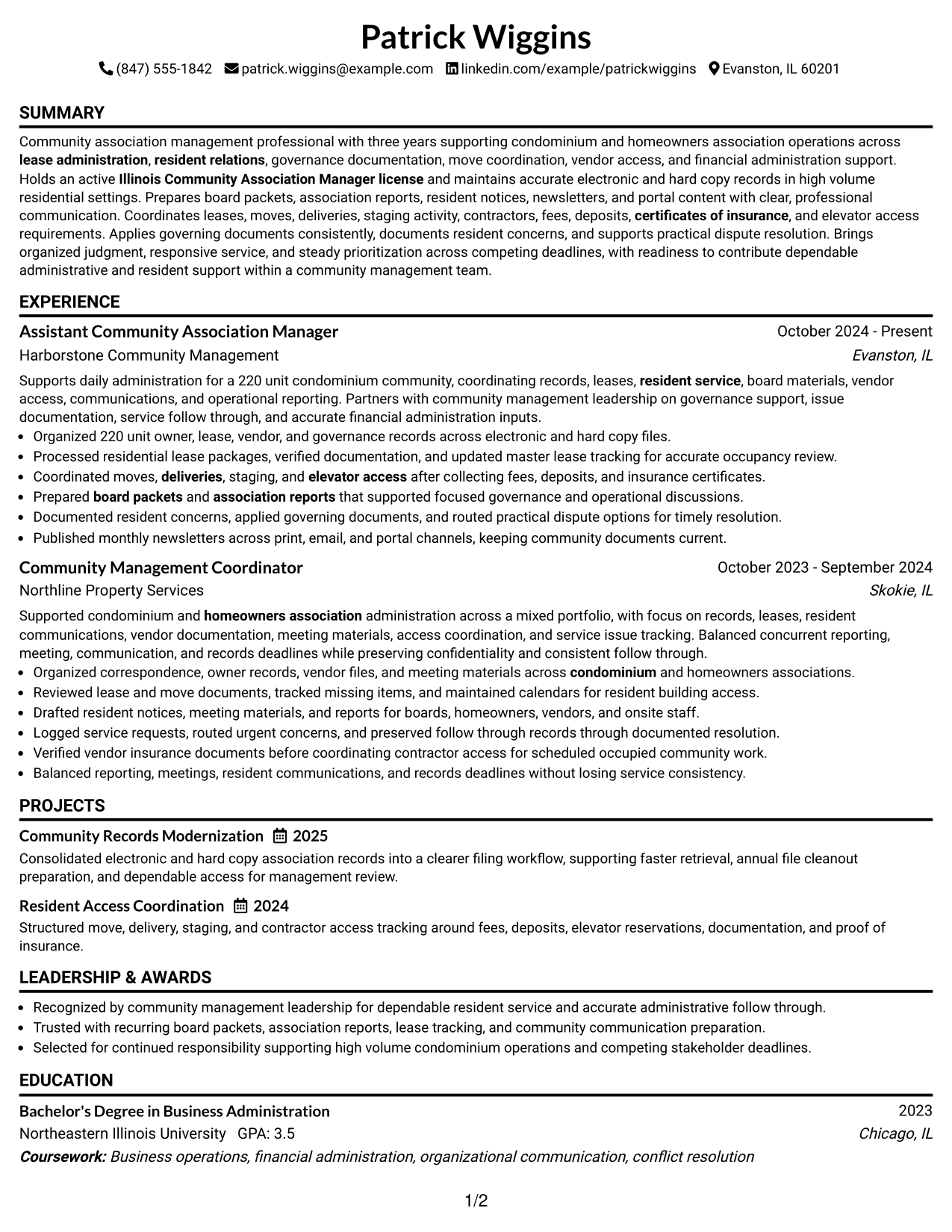 Patrick Wiggins

(847) 555-1842 patrick.wiggins@example.com linkedin.com/example/patrickwiggins Evanston, IL 60201

SUMMARY

Community association management professional with three years supporting condominium and homeowners association operations across lease administration, resident relations, governance documentation, move coordination, vendor access, and financial administration support. Holds an active Illinois Community Association Manager license and maintains accurate electronic and hard copy records in high volume residential settings. Prepares board packets, association reports, resident notices, newsletters, and portal content with clear, professional communication. Coordinates leases, moves, deliveries, staging activity, contractors, fees, deposits, certificates of insurance, and elevator access requirements. Applies governing documents consistently, documents resident concerns, and supports practical dispute resolution. Brings organized judgment, responsive service, and steady prioritization across competing deadlines, with readiness to contribute dependable administrative and resident support within a community management team.

EXPERIENCE

Assistant Community Association Manager
October 2024 - Present
Harborstone Community Management
Evanston, IL

Supports daily administration for a 220 unit condominium community, coordinating records, leases, resident service, board materials, vendor access, communications, and operational reporting. Partners with community management leadership on governance support, issue documentation, service follow through, and accurate financial administration inputs.

• Organized 220 unit owner, lease, vendor, and governance records across electronic and hard copy files.
• Processed residential lease packages, verified documentation, and updated master lease tracking for accurate occupancy review.
• Coordinated moves, deliveries, staging, and elevator access after collecting fees, deposits, and insurance certificates.
• Prepared board packets and association reports that supported focused governance and operational discussions.
• Documented resident concerns, applied governing documents, and routed practical dispute options for timely resolution.
• Published monthly newsletters across print, email, and portal channels, keeping community documents current.

Community Management Coordinator
October 2023 - September 2024
Northline Property Services
Skokie, IL

Supported condominium and homeowners association administration across a mixed portfolio, with focus on records, leases, resident communications, vendor documentation, meeting materials, access coordination, and service issue tracking. Balanced concurrent reporting, meeting, communication, and records deadlines while preserving confidentiality and consistent follow through.

• Organized correspondence, owner records, vendor files, and meeting materials across condominium and homeowners associations.
• Reviewed lease and move documents, tracked missing items, and maintained calendars for resident building access.
• Drafted resident notices, meeting materials, and reports for boards, homeowners, vendors, and onsite staff.
• Logged service requests, routed urgent concerns, and preserved follow through records through documented resolution.
• Verified vendor insurance documents before coordinating contractor access for scheduled occupied community work.
• Balanced reporting, meetings, resident communications, and records deadlines without losing service consistency.

PROJECTS

Community Records Modernization 2025

Consolidated electronic and hard copy association records into a clearer filing workflow, supporting faster retrieval, annual file cleanout preparation, and dependable access for management review.

Resident Access Coordination 2024

Structured move, delivery, staging, and contractor access tracking around fees, deposits, elevator reservations, documentation, and proof of insurance.

LEADERSHIP & AWARDS

• Recognized by community management leadership for dependable resident service and accurate administrative follow through.
• Trusted with recurring board packets, association reports, lease tracking, and community communication preparation.
• Selected for continued responsibility supporting high volume condominium operations and competing stakeholder deadlines.

EDUCATION

Bachelor's Degree in Business Administration
2023
Northeastern Illinois University GPA: 3.5
Chicago, IL
Coursework: Business operations, financial administration, organizational communication, conflict resolution

1/2